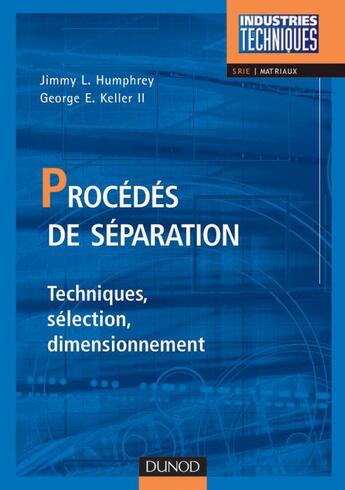 INDUSTRIES TECHNIQUES

SRIE | MATRIAUX

Jimmy L. Humphrey
George E. Keller II

PROCÉDÉS DE SÉPARATION

Techniques, sélection, dimensionnement

DUNOD